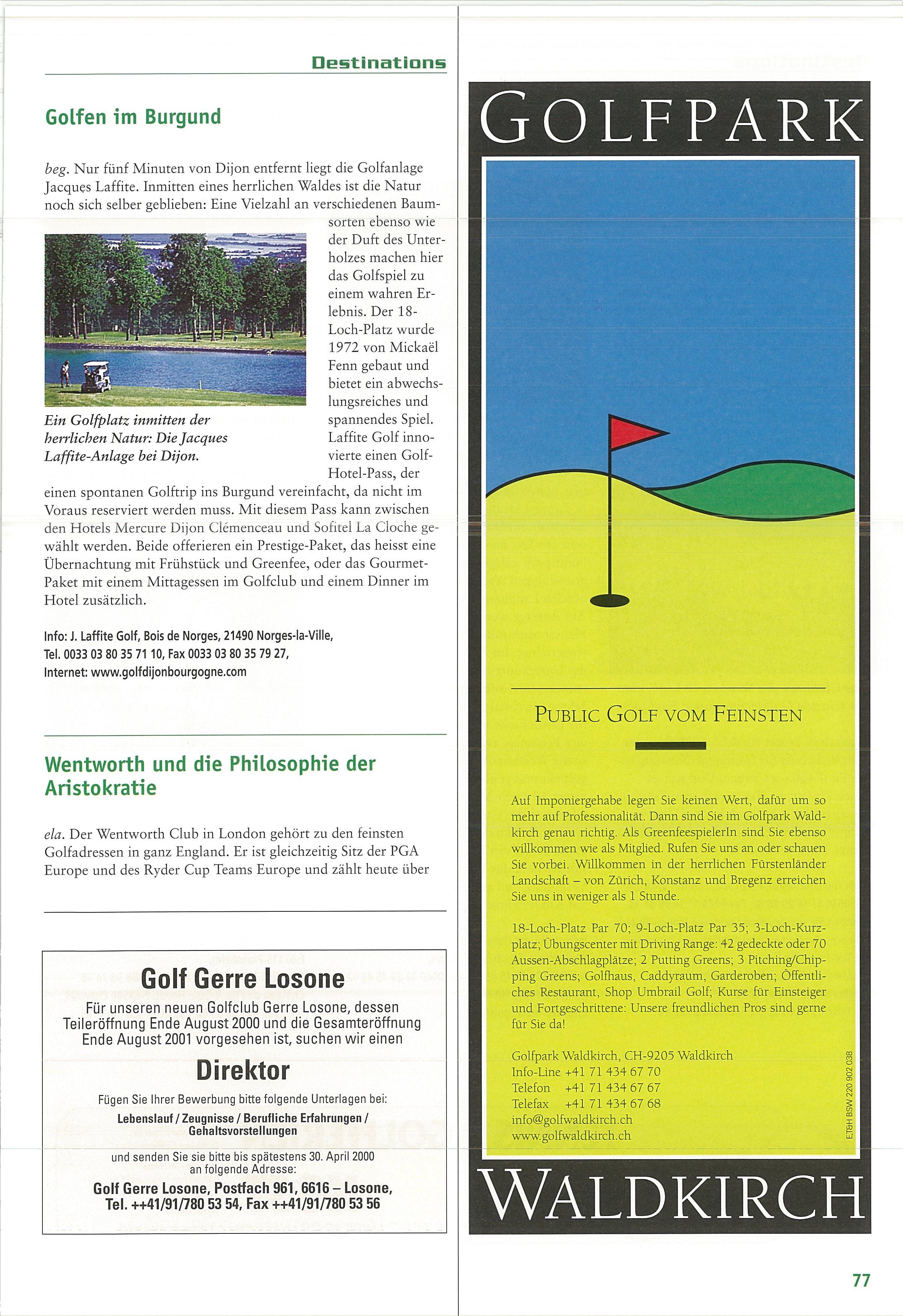 Destinations

Golfen im Burgund

beg. Nur fünf Minuten von Dijon entfernt liegt die Golfanlage Jacques Laffite. Inmitten eines herrlichen Waldes ist die Natur noch sich selber geblieben: Eine Vielzahl an verschiedenen Baumsorten ebenso wie der Duft des Unterholzes machen hier das Golfspiel zu einem wahren Erlebnis. Der 18-Loch-Platz wurde 1972 von Mickaël Fenn gebaut und bietet ein abwechslungsreiches und spannendes Spiel. Laffite Golf innovierte einen Golf-Hotel-Pass, der einen spontanen Golftrip ins Burgund vereinfacht, da nicht im Voraus reserviert werden muss. Mit diesem Pass kann zwischen den Hotels Mercure Dijon Clémenceau und Sofitel La Cloche gewählt werden. Beide offerieren ein Prestige-Paket, das heisst eine Übernachtung mit Frühstück und Greenfee, oder das Gourmet-Paket mit einem Mittagessen im Golfclub und einem Dinner im Hotel zusätzlich.

Ein Golfplatz inmitten der herrlichen Natur: Die Jacques Laffite-Anlage bei Dijon.

Info: J. Laffite Golf, Bois de Norges, 21490 Norges-la-Ville, Tel. 0033 03 80 35 71 10, Fax 0033 03 80 35 79 27, Internet: www.golfdijonbourgogne.com

Wentworth und die Philosophie der Aristokratie

ela. Der Wentworth Club in London gehört zu den feinsten Golfadressen in ganz England. Er ist gleichzeitig Sitz der PGA Europe und des Ryder Cup Teams Europe und zählt heute über

Golf Gerre Losone
Für unseren neuen Golfclub Gerre Losone, dessen Teileröffnung Ende August 2000 und die Gesamteröffnung Ende August 2001 vorgesehen ist, suchen wir einen
Direktor
Fügen Sie Ihrer Bewerbung bitte folgende Unterlagen bei:
Lebenslauf / Zeugnisse / Berufliche Erfahrungen / Gehaltsvorstellungen
und senden Sie sie bitte bis spätestens 30. April 2000 an folgende Adresse:
Golf Gerre Losone, Postfach 961, 6616 – Losone, Tel. ++41/91/780 53 54, Fax ++41/91/780 53 56

GOLFPARK

PUBLIC GOLF VOM FEINSTEN

Auf Imponiergehabe legen Sie keinen Wert, dafür um so mehr auf Professionalität. Dann sind Sie im Golfpark Waldkirch genau richtig. Als GreenfeespielerIn sind Sie ebenso willkommen wie als Mitglied. Rufen Sie uns an oder schauen Sie vorbei. Willkommen in der herrlichen Fürstenländer Landschaft – von Zürich, Konstanz und Bregenz erreichen Sie uns in weniger als 1 Stunde.

18-Loch-Platz Par 70; 9-Loch-Platz Par 35; 3-Loch-Kurzplatz; Übungscenter mit Driving Range: 42 gedeckte oder 70 Aussen-Abschlagplätze; 2 Putting Greens; 3 Pitching/Chipping Greens; Golfhaus, Caddyraum, Garderoben; Öffentliches Restaurant, Shop Umbrail Golf; Kurse für Einsteiger und Fortgeschrittene: Unsere freundlichen Pros sind gerne für Sie da!

Golfpark Waldkirch, CH-9205 Waldkirch
Info-Line +41 71 434 67 70
Telefon +41 71 434 67 67
Telefax +41 71 434 67 68
info@golfwaldkirch.ch
www.golfwaldkirch.ch

ET&H BSW 220 902 038

WALDKIRCH

77